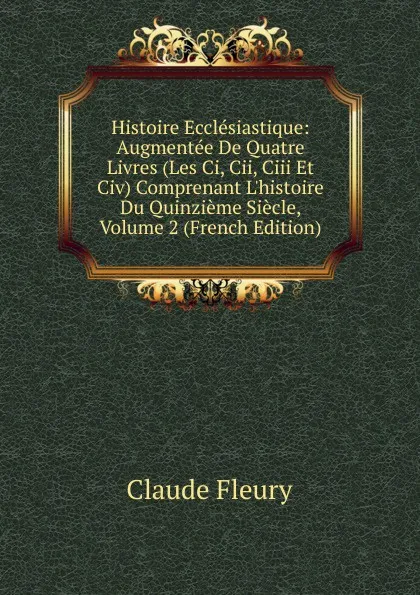 Histoire Ecclésiastique: Augmentée De Quatre Livres (Les Ci, Cii, Ciii Et Civ) Comprenant L'histoire Du Quinzième Siècle, Volume 2 (French Edition)

Claude Fleury